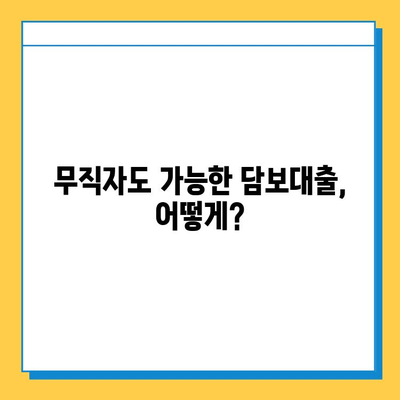 무직자도 가능한 담보대출,
어떻게?